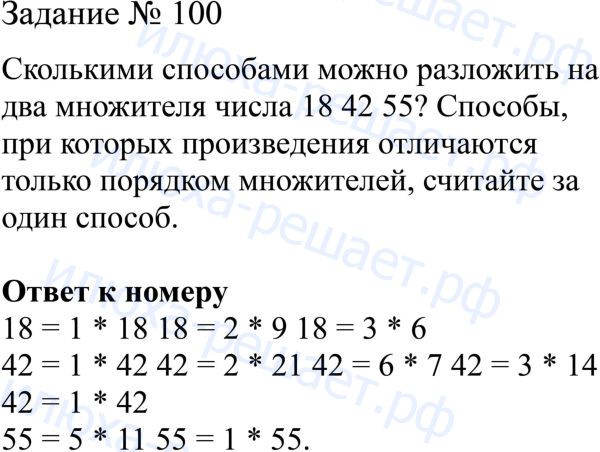 Задание № 100

Сколькими способами можно разложить на два множителя числа 18 42 55? Способы, при которых произведения отличаются только порядком множителей, считайте за один способ.

**Ответ к номеру**
18 = 1 * 18 18 = 2 * 9 18 = 3 * 6
42 = 1 * 42 42 = 2 * 21 42 = 6 * 7 42 = 3 * 14
42 = 1 * 42
55 = 5 * 11 55 = 1 * 55.

илюха-решает.рф